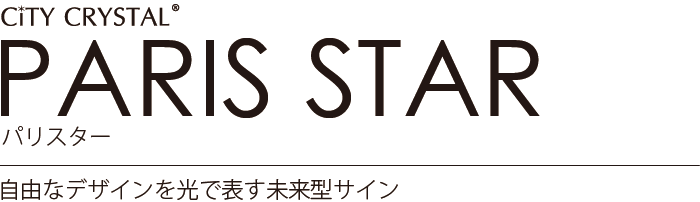 CiTY CRYSTAL®
PARIS STAR
パリスター

自由なデザインを光で表す未来型サイン